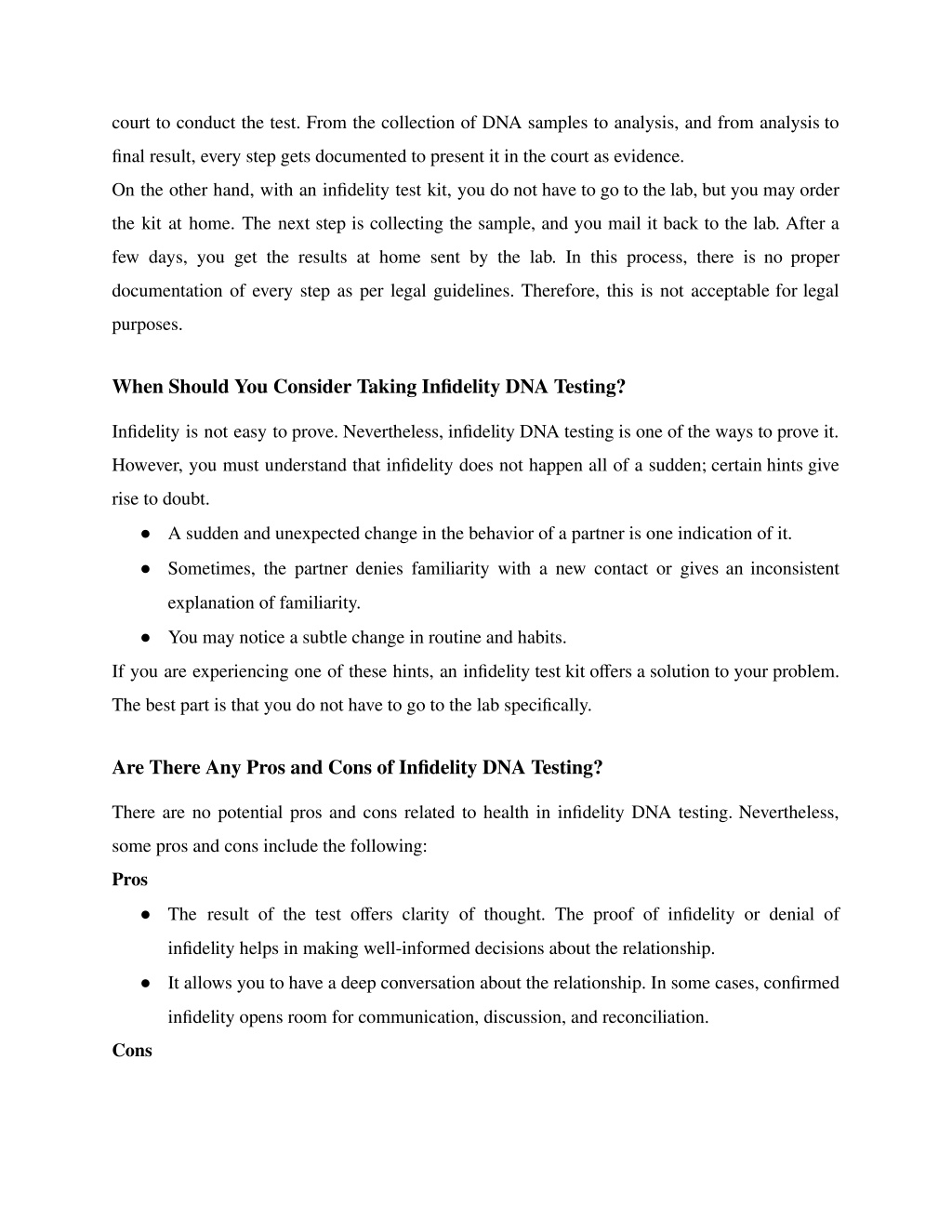 court to conduct the test. From the collection of DNA samples to analysis, and from analysis to final result, every step gets documented to present it in the court as evidence.
On the other hand, with an infidelity test kit, you do not have to go to the lab, but you may order the kit at home. The next step is collecting the sample, and you mail it back to the lab. After a few days, you get the results at home sent by the lab. In this process, there is no proper documentation of every step as per legal guidelines. Therefore, this is not acceptable for legal purposes.

When Should You Consider Taking Infidelity DNA Testing?

Infidelity is not easy to prove. Nevertheless, infidelity DNA testing is one of the ways to prove it. However, you must understand that infidelity does not happen all of a sudden; certain hints give rise to doubt.
● A sudden and unexpected change in the behavior of a partner is one indication of it.
● Sometimes, the partner denies familiarity with a new contact or gives an inconsistent explanation of familiarity.
● You may notice a subtle change in routine and habits.
If you are experiencing one of these hints, an infidelity test kit offers a solution to your problem. The best part is that you do not have to go to the lab specifically.

Are There Any Pros and Cons of Infidelity DNA Testing?

There are no potential pros and cons related to health in infidelity DNA testing. Nevertheless, some pros and cons include the following:
Pros
● The result of the test offers clarity of thought. The proof of infidelity or denial of infidelity helps in making well-informed decisions about the relationship.
● It allows you to have a deep conversation about the relationship. In some cases, confirmed infidelity opens room for communication, discussion, and reconciliation.
Cons